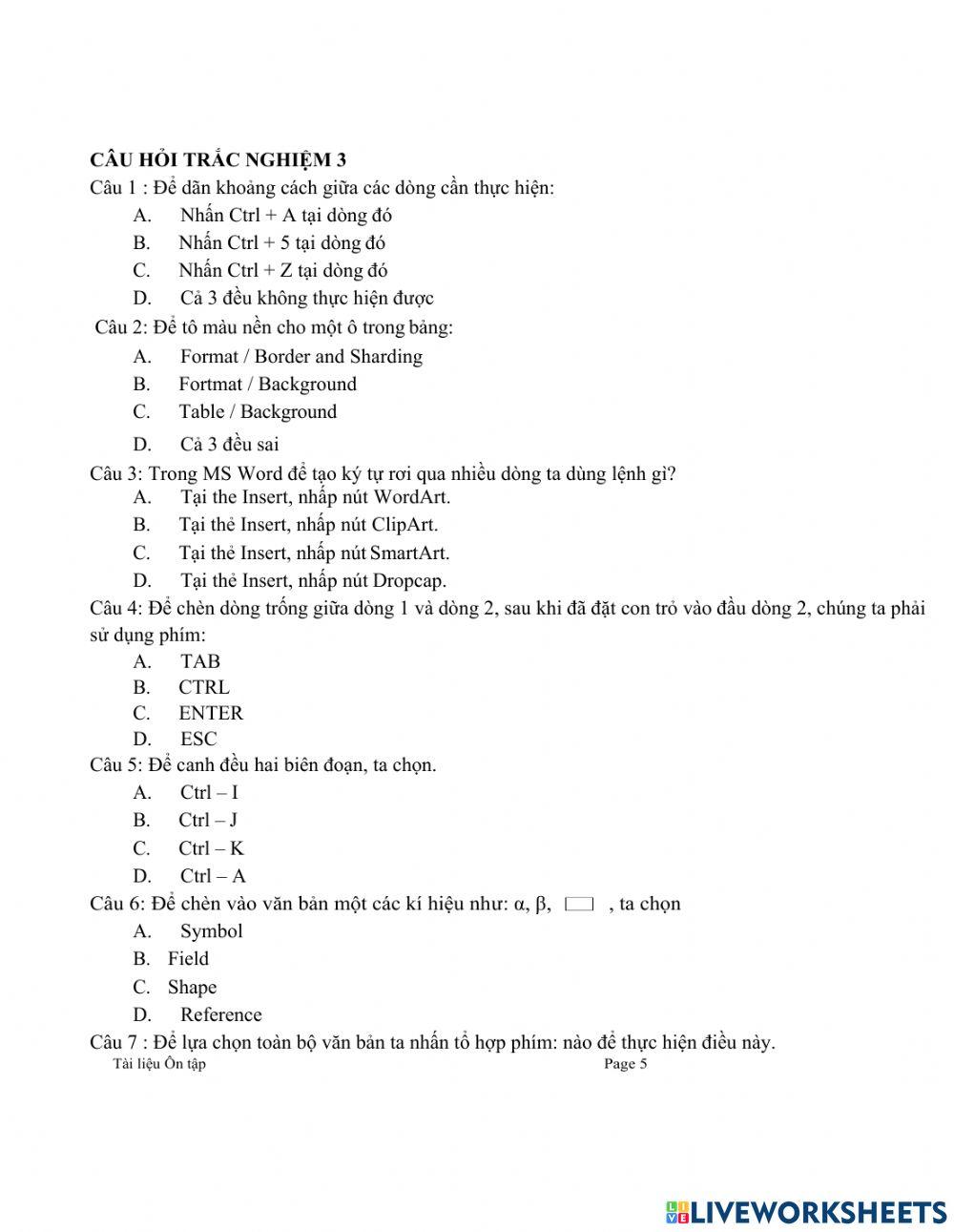 CÂU HỎI TRẮC NGHIỆM 3
Câu 1 : Để dãn khoảng cách giữa các dòng cần thực hiện:
A. Nhấn Ctrl + A tại dòng đó
B. Nhấn Ctrl + 5 tại dòng đó
C. Nhấn Ctrl + Z tại dòng đó
D. Cả 3 đều không thực hiện được
Câu 2: Để tô màu nền cho một ô trong bảng:
A. Format / Border and Sharding
B. Fortmat / Background
C. Table / Background
D. Cả 3 đều sai
Câu 3: Trong MS Word để tạo ký tự rơi qua nhiều dòng ta dùng lệnh gì?
A. Tại the Insert, nhấp nút WordArt.
B. Tại thẻ Insert, nhấp nút ClipArt.
C. Tại thẻ Insert, nhấp nút SmartArt.
D. Tại thẻ Insert, nhấp nút Dropcap.
Câu 4: Để chèn dòng trống giữa dòng 1 và dòng 2, sau khi đã đặt con trỏ vào đầu dòng 2, chúng ta phải sử dụng phím:
A. TAB
B. CTRL
C. ENTER
D. ESC
Câu 5: Để canh đều hai biên đoạn, ta chọn.
A. Ctrl – I
B. Ctrl – J
C. Ctrl – K
D. Ctrl – A
Câu 6: Để chèn vào văn bản một các kí hiệu như: α, β, , ta chọn
A. Symbol
B. Field
C. Shape
D. Reference
Câu 7 : Để lựa chọn toàn bộ văn bản ta nhấn tổ hợp phím: nào để thực hiện điều này.
Tài liệu Ôn tập Page 5
LIVEWORKSHEETS